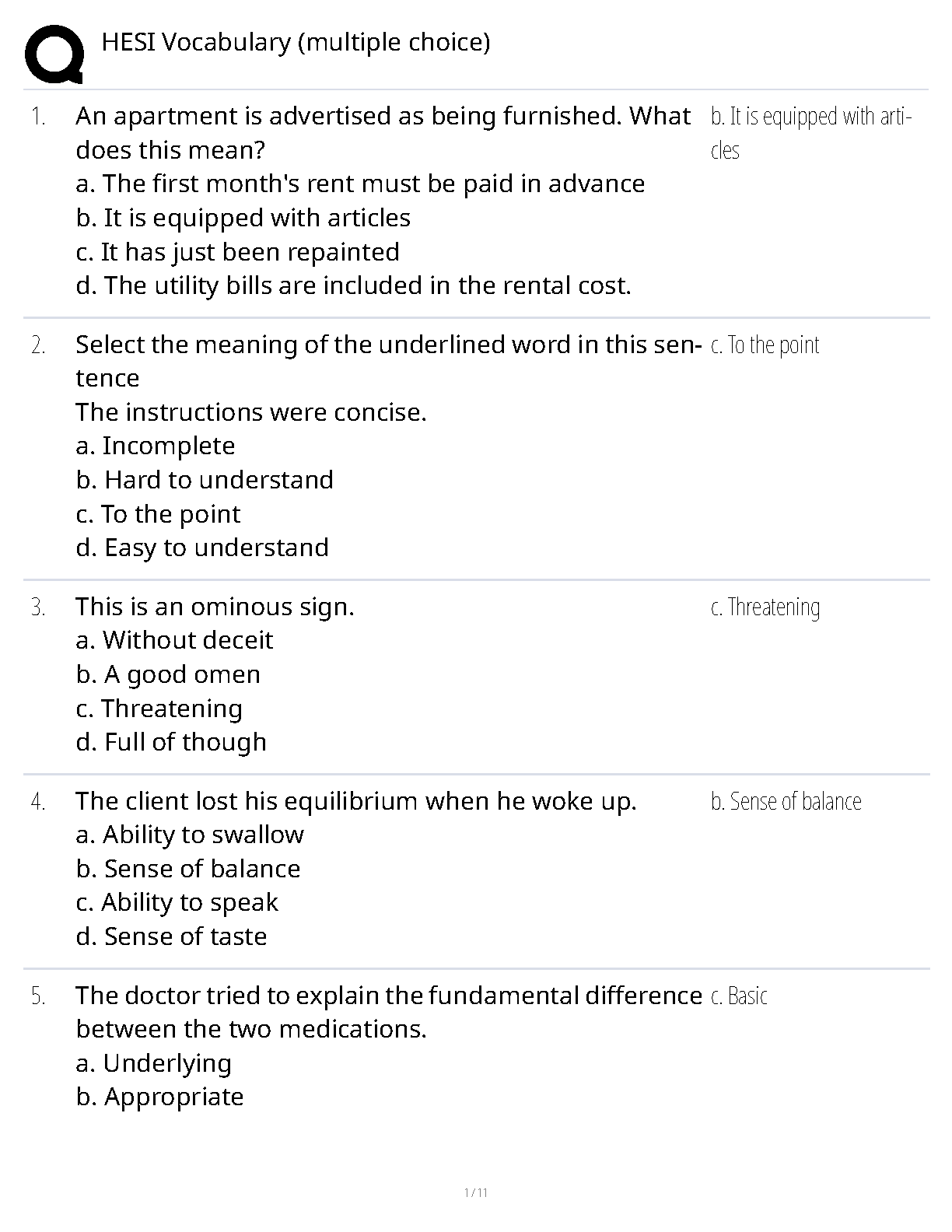 HESI Vocabulary (multiple choice)

1. An apartment is advertised as being furnished. What does this mean?
a. The first month's rent must be paid in advance
b. It is equipped with articles
c. It has just been repainted
d. The utility bills are included in the rental cost.

b. It is equipped with articles

2. Select the meaning of the underlined word in this sentence
The instructions were concise.
a. Incomplete
b. Hard to understand
c. To the point
d. Easy to understand

c. To the point

3. This is an ominous sign.
a. Without deceit
b. A good omen
c. Threatening
d. Full of though

c. Threatening

4. The client lost his equilibrium when he woke up.
a. Ability to swallow
b. Sense of balance
c. Ability to speak
d. Sense of taste

b. Sense of balance

5. The doctor tried to explain the fundamental difference between the two medications.
a. Underlying
b. Appropriate

c. Basic

1 / 11